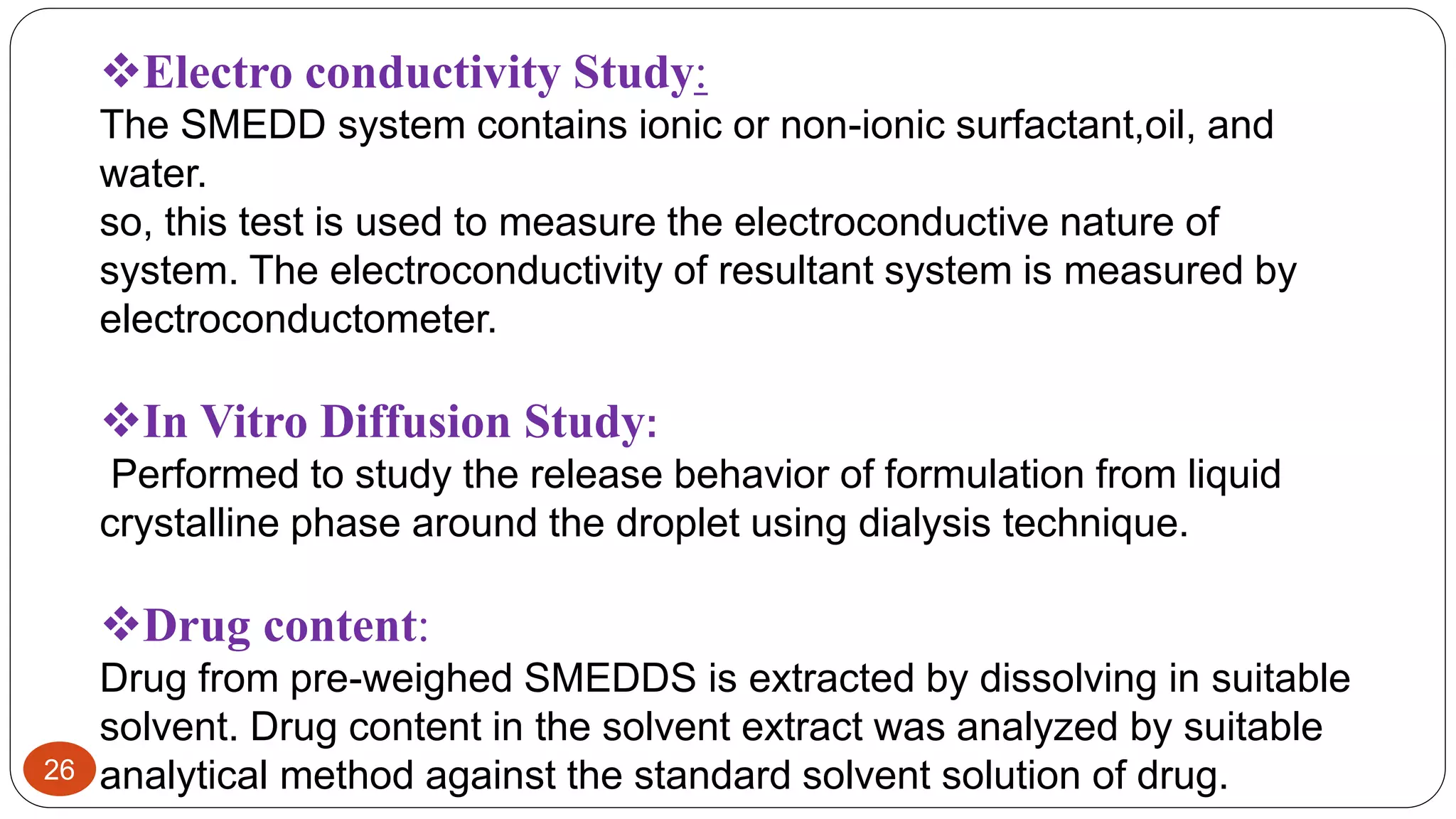 ❖Electro conductivity Study:
The SMEDD system contains ionic or non-ionic surfactant,oil, and water.
so, this test is used to measure the electroconductive nature of system. The electroconductivity of resultant system is measured by electroconductometer.

❖In Vitro Diffusion Study:
Performed to study the release behavior of formulation from liquid crystalline phase around the droplet using dialysis technique.

❖Drug content:
Drug from pre-weighed SMEDDS is extracted by dissolving in suitable solvent. Drug content in the solvent extract was analyzed by suitable analytical method against the standard solvent solution of drug.

26